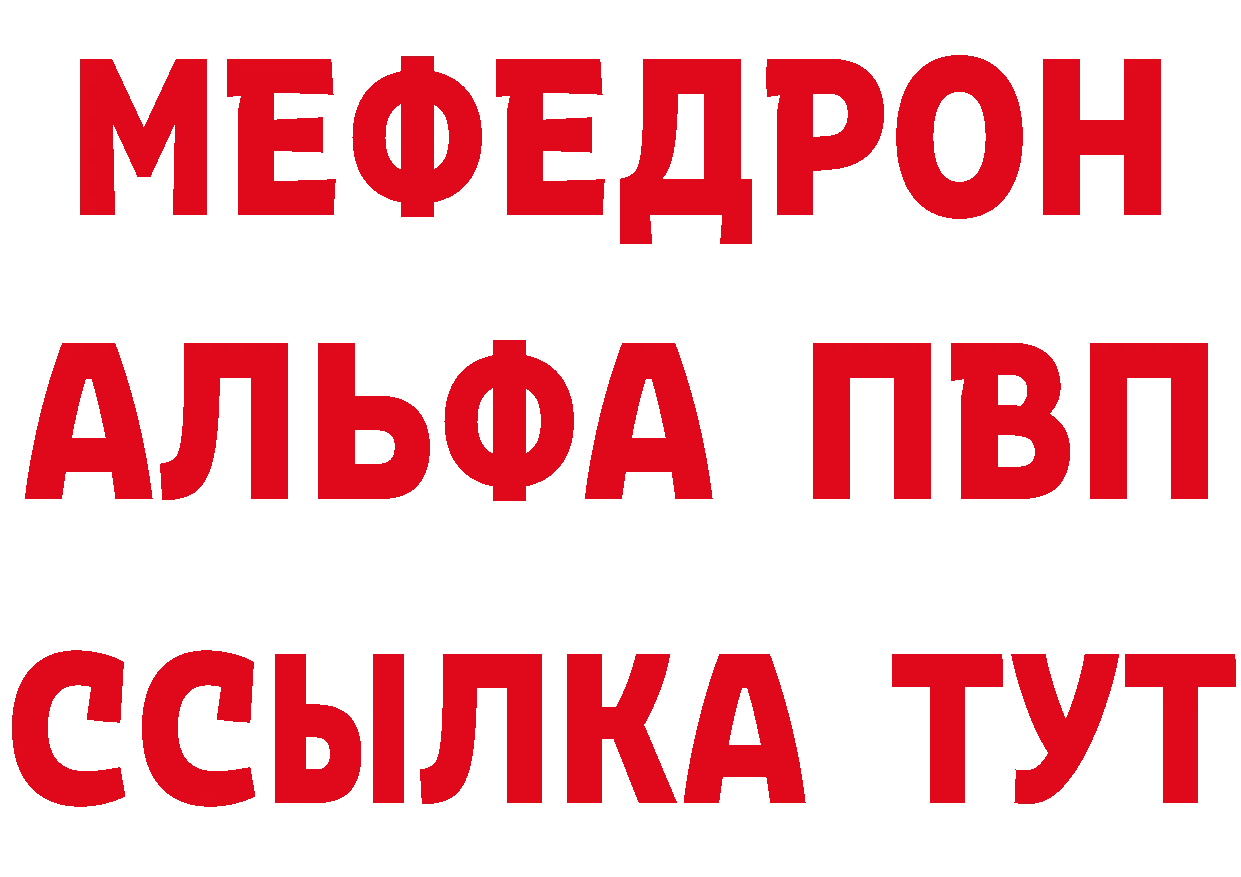 МЕФЕДРОН
АЛЬФА ПВП
ССЫЛКА ТУТ